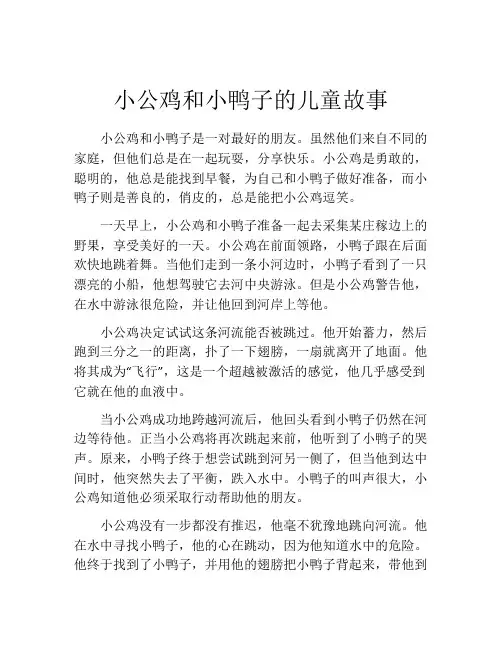 小公鸡和小鸭子的儿童故事

小公鸡和小鸭子是一对最好的朋友。虽然他们来自不同的家庭，但他们总是在一起玩耍，分享快乐。小公鸡是勇敢的，聪明的，他总是能找到早餐，为自己和小鸭子做好准备，而小鸭子则是善良的，俏皮的，总是能把小公鸡逗笑。

一天早上，小公鸡和小鸭子准备一起去采集某庄稼边上的野果，享受美好的一天。小公鸡在前面领路，小鸭子跟在后面欢快地跳着舞。当他们走到一条小河边时，小鸭子看到了一只漂亮的小船，他想驾驶它去河中央游泳。但是小公鸡警告他，在水中游泳很危险，并让他回到河岸上等他。

小公鸡决定试试这条河流能否被跳过。他开始蓄力，然后跑到三分之一的距离，扑了一下翅膀，一扇就离开了地面。他将其成为“飞行”，这是一个超越被激活的感觉，他几乎感受到它就在他的血液中。

当小公鸡成功地跨越河流后，他回头看到小鸭子仍然在河边等待他。正当小公鸡将再次跳起来前，他听到了小鸭子的哭声。原来，小鸭子终于想尝试跳到河另一侧了，但当他到达中间时，他突然失去了平衡，跌入水中。小鸭子的叫声很大，小公鸡知道他必须采取行动帮助他的朋友。

小公鸡没有一步都没有推迟，他毫不犹豫地跳向河流。他在水中寻找小鸭子，他的心在跳动，因为他知道水中的危险。他终于找到了小鸭子，并用他的翅膀把小鸭子背起来，带他到